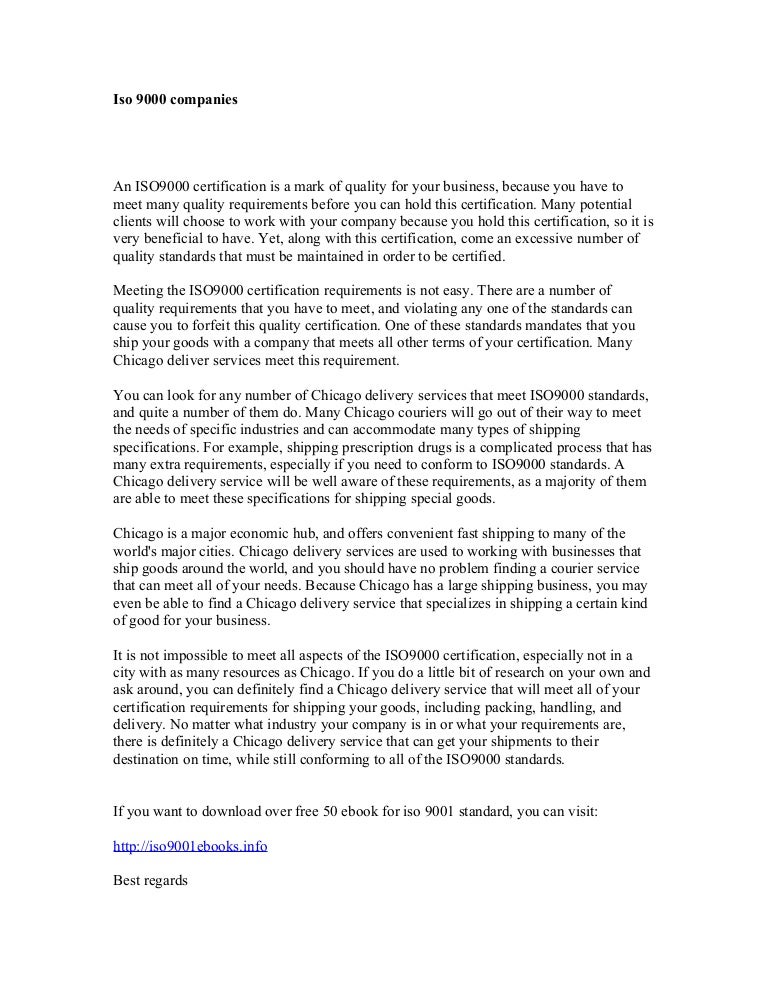 Iso 9000 companies

An ISO9000 certification is a mark of quality for your business, because you have to meet many quality requirements before you can hold this certification. Many potential clients will choose to work with your company because you hold this certification, so it is very beneficial to have. Yet, along with this certification, come an excessive number of quality standards that must be maintained in order to be certified.

Meeting the ISO9000 certification requirements is not easy. There are a number of quality requirements that you have to meet, and violating any one of the standards can cause you to forfeit this quality certification. One of these standards mandates that you ship your goods with a company that meets all other terms of your certification. Many Chicago deliver services meet this requirement.

You can look for any number of Chicago delivery services that meet ISO9000 standards, and quite a number of them do. Many Chicago couriers will go out of their way to meet the needs of specific industries and can accommodate many types of shipping specifications. For example, shipping prescription drugs is a complicated process that has many extra requirements, especially if you need to conform to ISO9000 standards. A Chicago delivery service will be well aware of these requirements, as a majority of them are able to meet these specifications for shipping special goods.

Chicago is a major economic hub, and offers convenient fast shipping to many of the world's major cities. Chicago delivery services are used to working with businesses that ship goods around the world, and you should have no problem finding a courier service that can meet all of your needs. Because Chicago has a large shipping business, you may even be able to find a Chicago delivery service that specializes in shipping a certain kind of good for your business.

It is not impossible to meet all aspects of the ISO9000 certification, especially not in a city with as many resources as Chicago. If you do a little bit of research on your own and ask around, you can definitely find a Chicago delivery service that will meet all of your certification requirements for shipping your goods, including packing, handling, and delivery. No matter what industry your company is in or what your requirements are, there is definitely a Chicago delivery service that can get your shipments to their destination on time, while still conforming to all of the ISO9000 standards.

If you want to download over free 50 ebook for iso 9001 standard, you can visit:

http://iso9001ebooks.info

Best regards